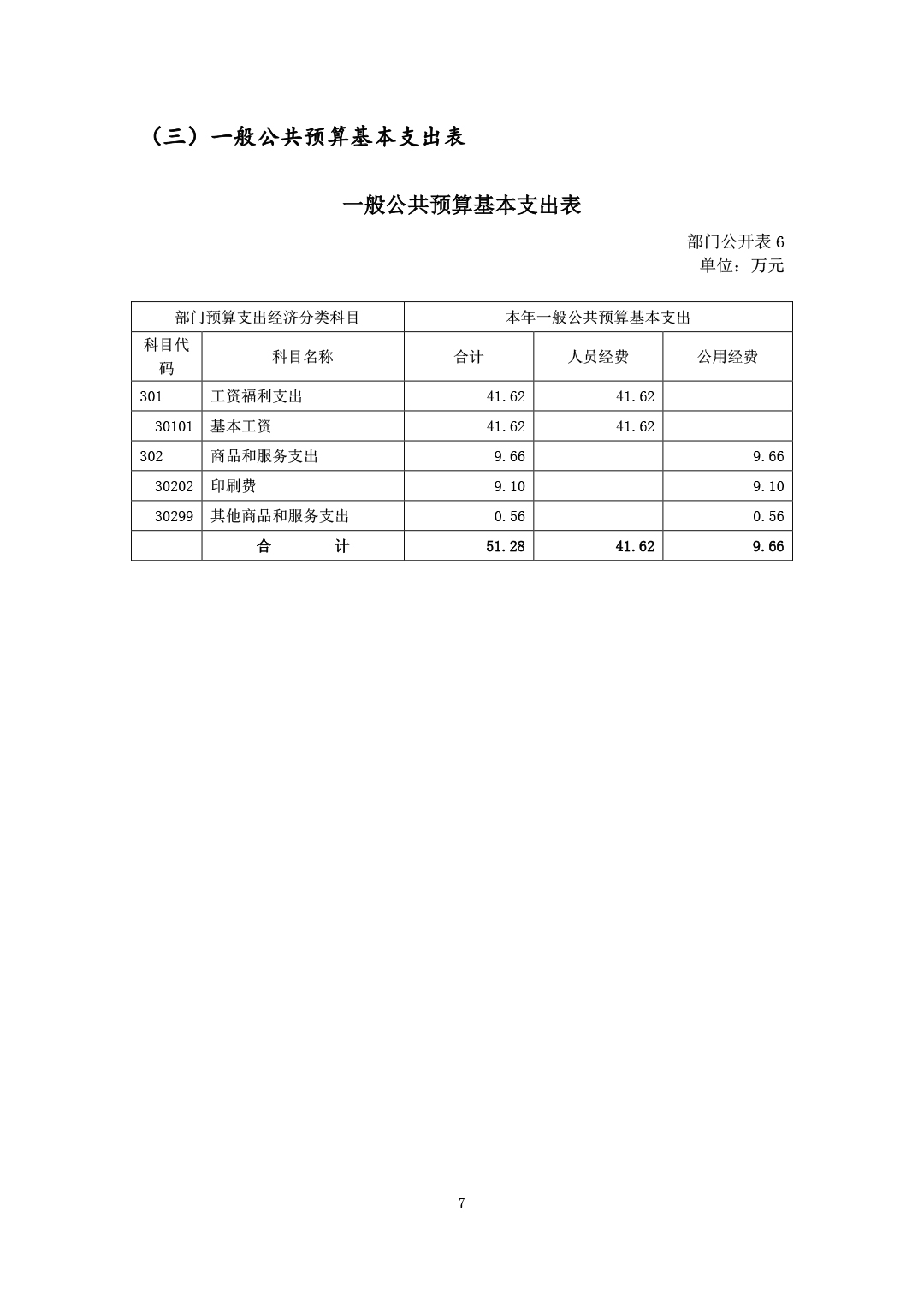 （三）一般公共预算基本支出表

一般公共预算基本支出表

部门公开表 6
单位：万元

| 部门预算支出经济分类科目 | | 本年一般公共预算基本支出 | | |
|---|---|---|---|---|
| 科目代码 | 科目名称 | 合计 | 人员经费 | 公用经费 |
| 301 | 工资福利支出 | 41.62 | 41.62 | |
| 30101 | 基本工资 | 41.62 | 41.62 | |
| 302 | 商品和服务支出 | 9.66 | | 9.66 |
| 30202 | 印刷费 | 9.10 | | 9.10 |
| 30299 | 其他商品和服务支出 | 0.56 | | 0.56 |
| | 合　　计 | 51.28 | 41.62 | 9.66 |

7